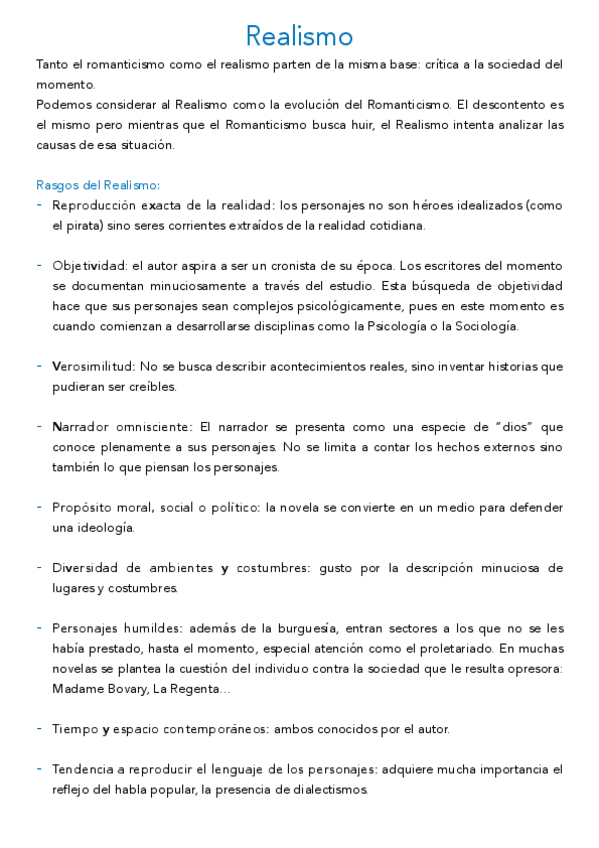 Realismo

Tanto el romanticismo como el realismo parten de la misma base: crítica a la sociedad del momento.
Podemos considerar al Realismo como la evolución del Romanticismo. El descontento es el mismo pero mientras que el Romanticismo busca huir, el Realismo intenta analizar las causas de esa situación.

Rasgos del Realismo:
- Reproducción exacta de la realidad: los personajes no son héroes idealizados (como el pirata) sino seres corrientes extraídos de la realidad cotidiana.

- Objetividad: el autor aspira a ser un cronista de su época. Los escritores del momento se documentan minuciosamente a través del estudio. Esta búsqueda de objetividad hace que sus personajes sean complejos psicológicamente, pues en este momento es cuando comienzan a desarrollarse disciplinas como la Psicología o la Sociología.

- Verosimilitud: No se busca describir acontecimientos reales, sino inventar historias que pudieran ser creíbles.

- Narrador omnisciente: El narrador se presenta como una especie de "dios" que conoce plenamente a sus personajes. No se limita a contar los hechos externos sino también lo que piensan los personajes.

- Propósito moral, social o político: la novela se convierte en un medio para defender una ideología.

- Diversidad de ambientes y costumbres: gusto por la descripción minuciosa de lugares y costumbres.

- Personajes humildes: además de la burguesía, entran sectores a los que no se les había prestado, hasta el momento, especial atención como el proletariado. En muchas novelas se plantea la cuestión del individuo contra la sociedad que le resulta opresora: Madame Bovary, La Regenta…

- Tiempo y espacio contemporáneos: ambos conocidos por el autor.

- Tendencia a reproducir el lenguaje de los personajes: adquiere mucha importancia el reflejo del habla popular, la presencia de dialectismos.